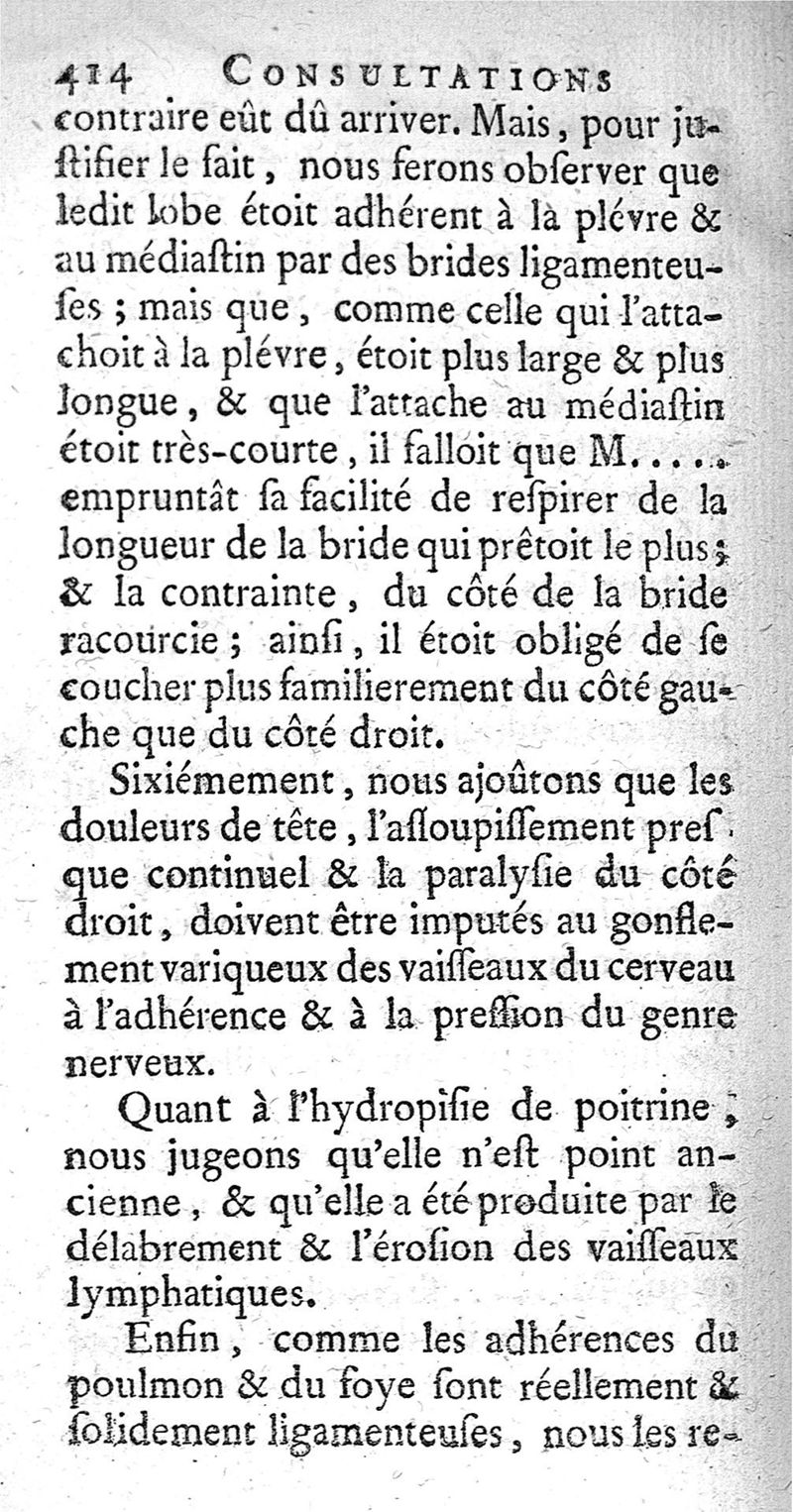 414 CONSULTATIONS

contraire eût dû arriver. Mais, pour juſtifier le fait, nous ferons obſerver que ledit lobe étoit adhérent à la plévre & au médiaſtin par des brides ligamenteuſes ; mais que, comme celle qui l'attachoit à la plévre, étoit plus large & plus longue, & que l'attache au médiaſtin étoit très-courte, il falloit que M..... empruntât ſa facilité de reſpirer de la longueur de la bride qui prêtoit le plus ; & la contrainte, du côté de la bride racourcie ; ainſi, il étoit obligé de ſe coucher plus familierement du côté gauche que du côté droit.

Sixiémement, nous ajoûtons que les douleurs de tête, l'aſſoupiſſement preſque continuel & la paralyſie du côté droit, doivent être imputés au gonflement variqueux des vaiſſeaux du cerveau à l'adhérence & à la preſſion du genre nerveux.

Quant à l'hydropiſie de poitrine, nous jugeons qu'elle n'eſt point ancienne, & qu'elle a été produite par le délabrement & l'éroſion des vaiſſeaux lymphatiques.

Enfin, comme les adhérences du poulmon & du foye ſont réellement & ſolidement ligamenteuſes, nous les re-